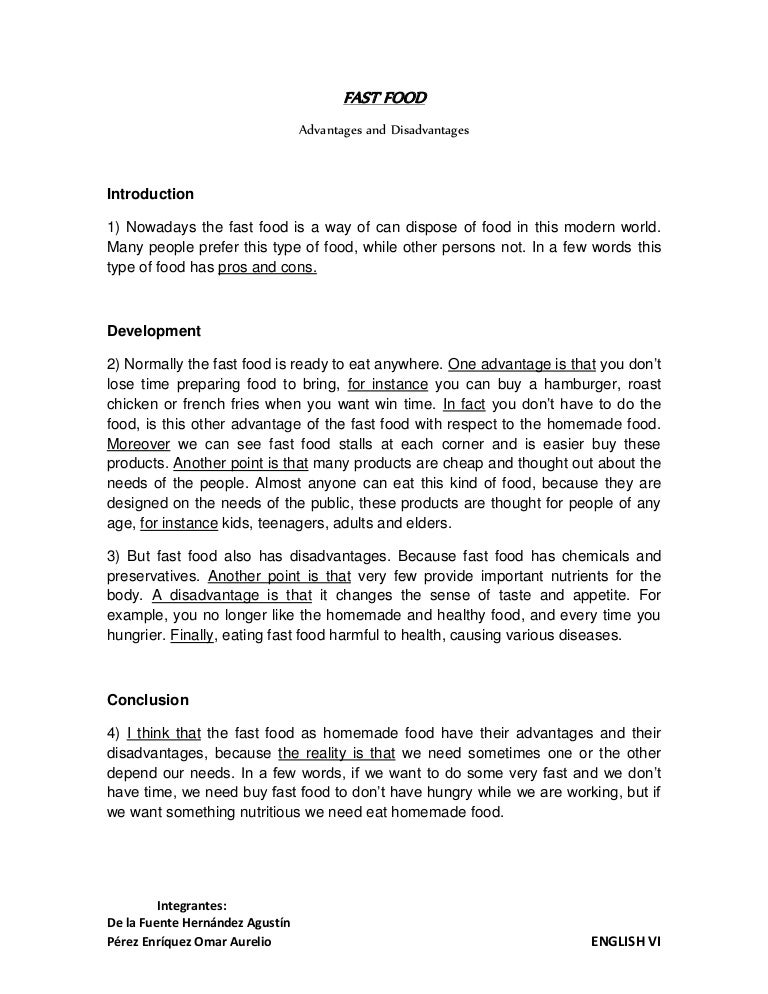 FAST FOOD

Advantages and Disadvantages

Introduction

1) Nowadays the fast food is a way of can dispose of food in this modern world. Many people prefer this type of food, while other persons not. In a few words this type of food has pros and cons.

Development

2) Normally the fast food is ready to eat anywhere. One advantage is that you don't lose time preparing food to bring, for instance you can buy a hamburger, roast chicken or french fries when you want win time. In fact you don't have to do the food, is this other advantage of the fast food with respect to the homemade food. Moreover we can see fast food stalls at each corner and is easier buy these products. Another point is that many products are cheap and thought out about the needs of the people. Almost anyone can eat this kind of food, because they are designed on the needs of the public, these products are thought for people of any age, for instance kids, teenagers, adults and elders.

3) But fast food also has disadvantages. Because fast food has chemicals and preservatives. Another point is that very few provide important nutrients for the body. A disadvantage is that it changes the sense of taste and appetite. For example, you no longer like the homemade and healthy food, and every time you hungrier. Finally, eating fast food harmful to health, causing various diseases.

Conclusion

4) I think that the fast food as homemade food have their advantages and their disadvantages, because the reality is that we need sometimes one or the other depend our needs. In a few words, if we want to do some very fast and we don't have time, we need buy fast food to don't have hungry while we are working, but if we want something nutritious we need eat homemade food.

Integrantes:
De la Fuente Hernández Agustín
Pérez Enríquez Omar Aurelio

ENGLISH VI